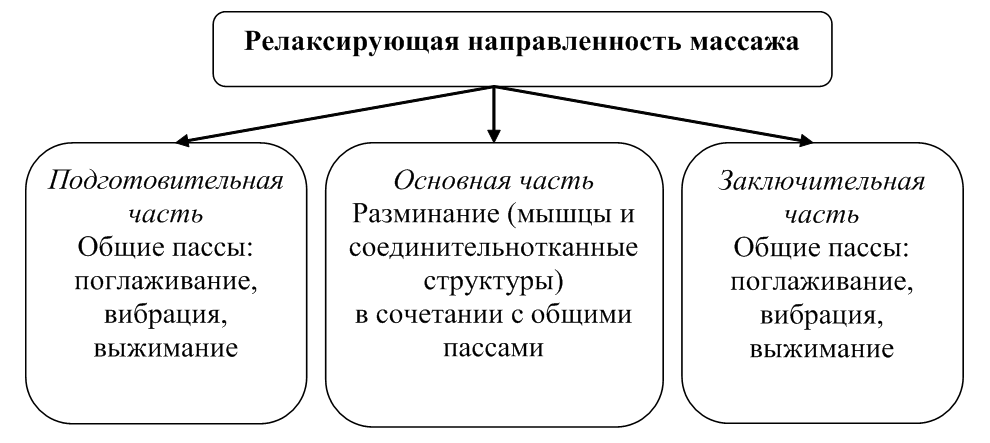 Релаксирующая направленность массажа

Подготовительная часть
Общие пассы: поглаживание, вибрация, выжимание

Основная часть
Разминание (мышцы и соединительнотканные структуры)
в сочетании с общими пассами

Заключительная часть
Общие пассы: поглаживание, вибрация, выжимание